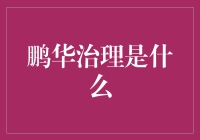 鹏华治理是什么